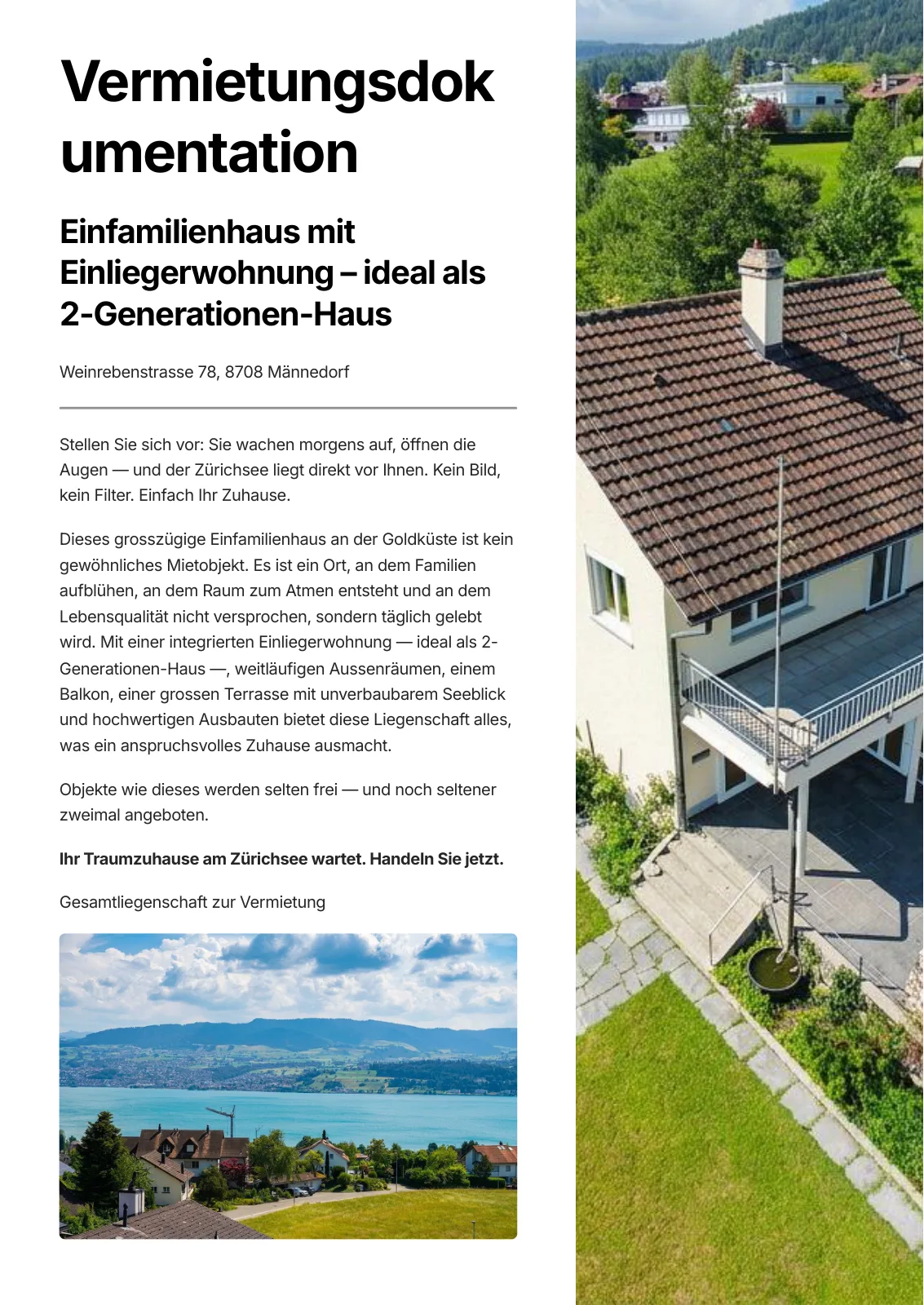 Vermietungsdokumentation

Einfamilienhaus mit Einliegerwohnung – ideal als 2-Generationen-Haus

Weinrebenstrasse 78, 8708 Männedorf

Stellen Sie sich vor: Sie wachen morgens auf, öffnen die Augen — und der Zürichsee liegt direkt vor Ihnen. Kein Bild, kein Filter. Einfach Ihr Zuhause.

Dieses grosszügige Einfamilienhaus an der Goldküste ist kein gewöhnliches Mietobjekt. Es ist ein Ort, an dem Familien aufblühen, an dem Raum zum Atmen entsteht und an dem Lebensqualität nicht versprochen, sondern täglich gelebt wird. Mit einer integrierten Einliegerwohnung — ideal als 2-Generationen-Haus —, weitläufigen Aussenräumen, einem Balkon, einer grossen Terrasse mit unverbaubarem Seeblick und hochwertigen Ausbauten bietet diese Liegenschaft alles, was ein anspruchsvolles Zuhause ausmacht.

Objekte wie dieses werden selten frei — und noch seltener zweimal angeboten.

Ihr Traumzuhause am Zürichsee wartet. Handeln Sie jetzt.

Gesamtliegenschaft zur Vermietung